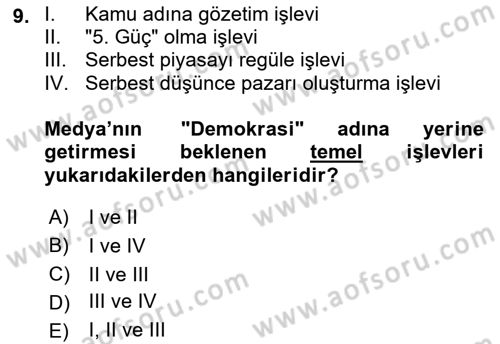 9. I. Kamu adına gözetim işlevi
II. "5. Güç" olma işlevi
III. Serbest piyasayı regüle işlevi
IV. Serbest düşünce pazarı oluşturma işlevi

Medya'nın "Demokrasi" adına yerine getirmesi beklenen temel işlevleri yukarıdakilerden hangileridir?

A) I ve II
B) I ve IV
C) II ve III
D) III ve IV
E) I, II ve III

www.aofsoru.com